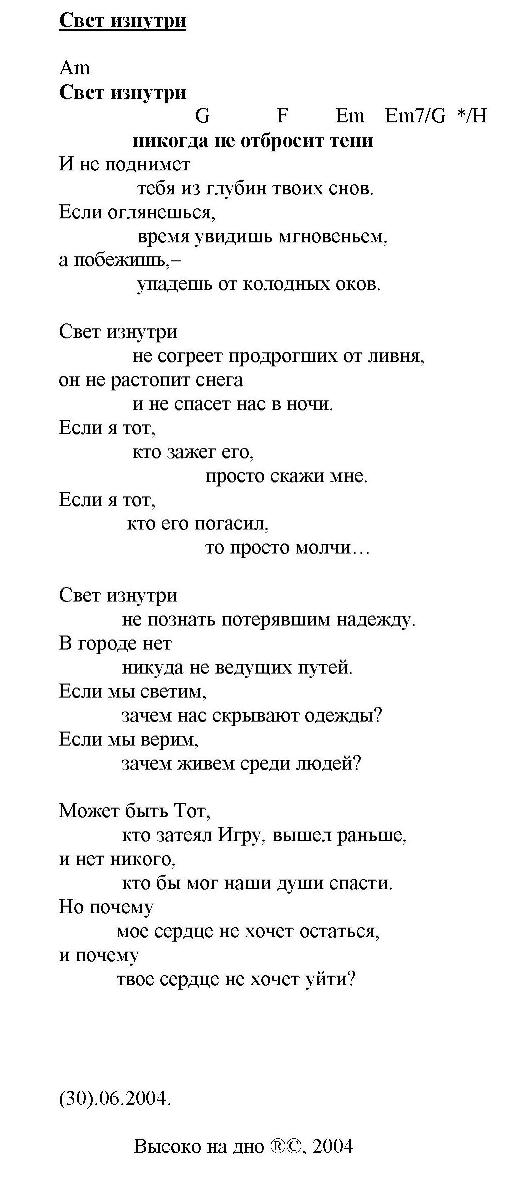 Свет изнутри

Am
Свет изнутри
G F Em Em7/G */H
никогда не отбросит тени
И не поднимет
тебя из глубин твоих снов.
Если оглянешься,
время увидишь мгновеньем,
а побежишь,–
упадешь от колодных оков.

Свет изнутри
не согреет продрогших от ливня,
он не растопит снега
и не спасет нас в ночи.
Если я тот,
кто зажег его,
просто скажи мне.
Если я тот,
кто его погасил,
то просто молчи…

Свет изнутри
не познать потерявшим надежду.
В городе нет
никуда не ведущих путей.
Если мы светим,
зачем нас скрывают одежды?
Если мы верим,
зачем живем среди людей?

Может быть Тот,
кто затеял Игру, вышел раньше,
и нет никого,
кто бы мог наши души спасти.
Но почему
мое сердце не хочет остаться,
и почему
твое сердце не хочет уйти?

(30).06.2004.

Высоко на дно ®©, 2004